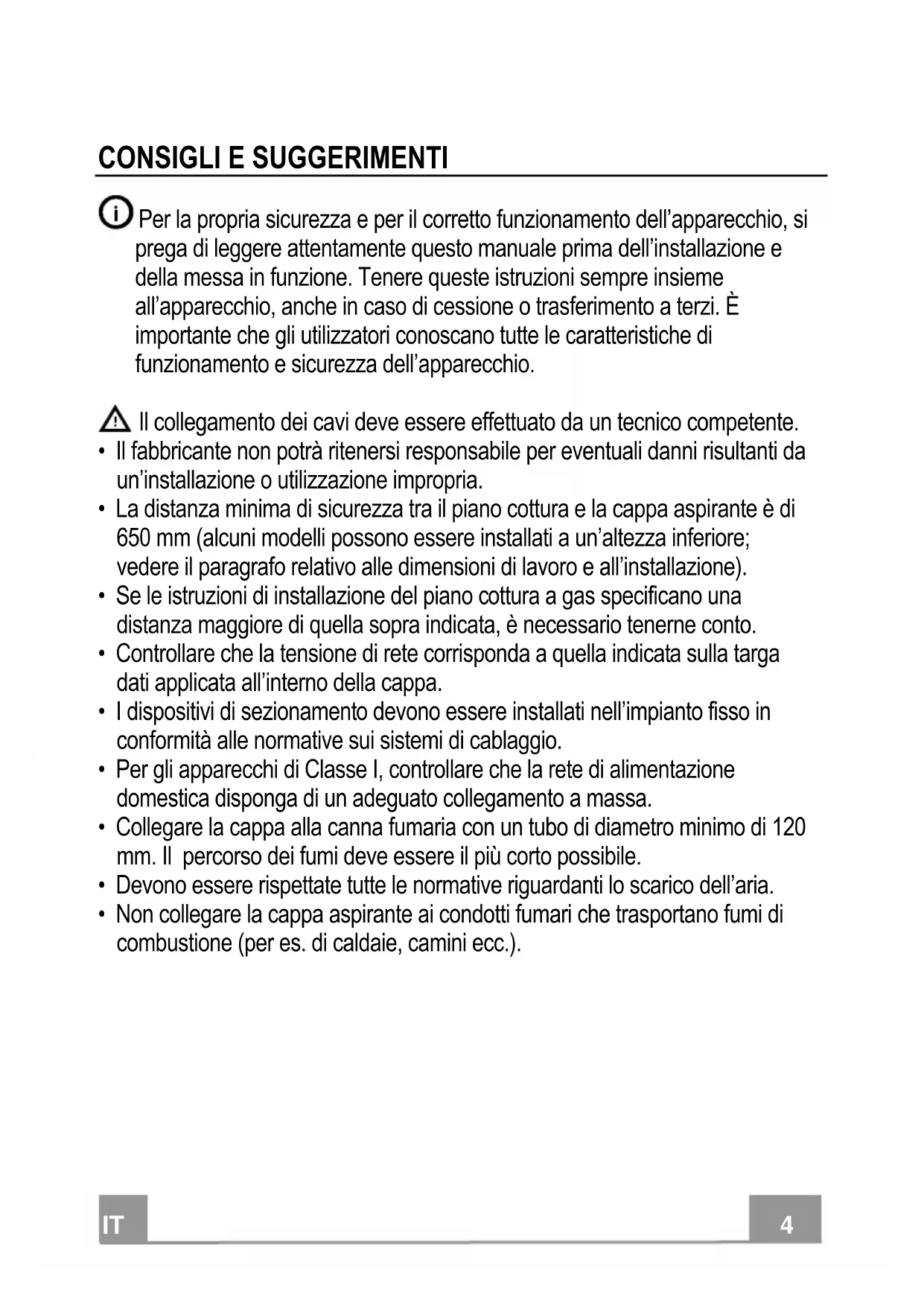 CONSIGLI E SUGGERIMENTI

Per la propria sicurezza e per il corretto funzionamento dell’apparecchio, si prega di leggere attentamente questo manuale prima dell’installazione e della messa in funzione. Tenere queste istruzioni sempre insieme all’apparecchio, anche in caso di cessione o trasferimento a terzi. È importante che gli utilizzatori conoscano tutte le caratteristiche di funzionamento e sicurezza dell’apparecchio.

Il collegamento dei cavi deve essere effettuato da un tecnico competente.
• Il fabbricante non potrà ritenersi responsabile per eventuali danni risultanti da un’installazione o utilizzazione impropria.
• La distanza minima di sicurezza tra il piano cottura e la cappa aspirante è di 650 mm (alcuni modelli possono essere installati a un’altezza inferiore; vedere il paragrafo relativo alle dimensioni di lavoro e all’installazione).
• Se le istruzioni di installazione del piano cottura a gas specificano una distanza maggiore di quella sopra indicata, è necessario tenerne conto.
• Controllare che la tensione di rete corrisponda a quella indicata sulla targa dati applicata all’interno della cappa.
• I dispositivi di sezionamento devono essere installati nell’impianto fisso in conformità alle normative sui sistemi di cablaggio.
• Per gli apparecchi di Classe I, controllare che la rete di alimentazione domestica disponga di un adeguato collegamento a massa.
• Collegare la cappa alla canna fumaria con un tubo di diametro minimo di 120 mm. Il percorso dei fumi deve essere il più corto possibile.
• Devono essere rispettate tutte le normative riguardanti lo scarico dell’aria.
• Non collegare la cappa aspirante ai condotti fumari che trasportano fumi di combustione (per es. di caldaie, camini ecc.).

IT

4